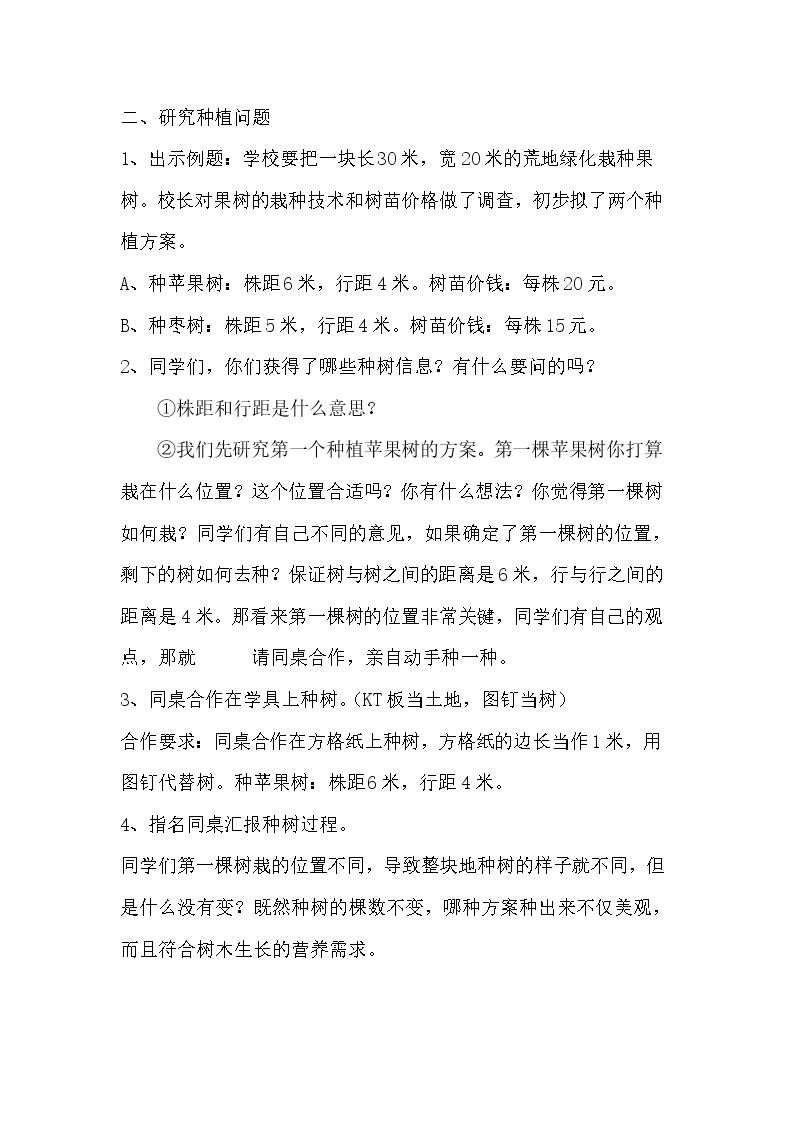 二、研究种植问题

1、出示例题：学校要把一块长30米，宽20米的荒地绿化栽种果树。校长对果树的栽种技术和树苗价格做了调查，初步拟了两个种植方案。

A、种苹果树：株距6米，行距4米。树苗价钱：每株20元。

B、种枣树：株距5米，行距4米。树苗价钱：每株15元。

2、同学们，你们获得了哪些种树信息？有什么要问的吗？

①株距和行距是什么意思？

②我们先研究第一个种植苹果树的方案。第一棵苹果树你打算栽在什么位置？这个位置合适吗？你有什么想法？你觉得第一棵树如何栽？同学们有自己不同的意见，如果确定了第一棵树的位置，剩下的树如何去种？保证树与树之间的距离是6米，行与行之间的距离是4米。那看来第一棵树的位置非常关键，同学们有自己的观点，那就 请同桌合作，亲自动手种一种。

3、同桌合作在学具上种树。(KT板当土地，图钉当树)

合作要求：同桌合作在方格纸上种树，方格纸的边长当作1米，用图钉代替树。种苹果树：株距6米，行距4米。

4、指名同桌汇报种树过程。

同学们第一棵树栽的位置不同，导致整块地种树的样子就不同，但是什么没有变？既然种树的棵数不变，哪种方案种出来不仅美观，而且符合树木生长的营养需求。